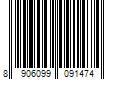 8 906099 091474